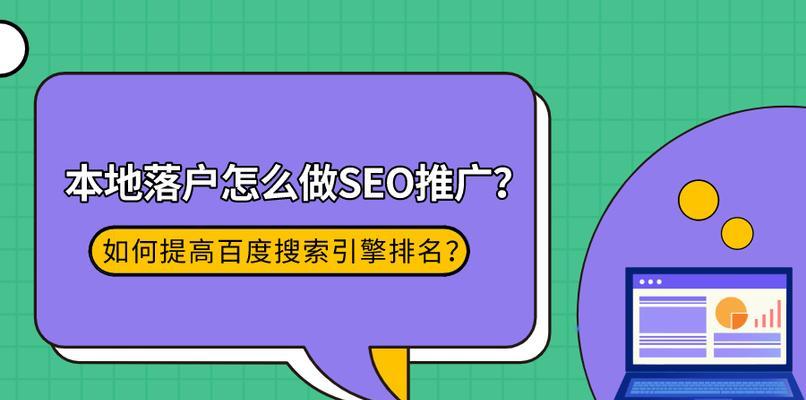 本地落户怎么做SEO推广？

如何提高百度搜索引擎排名？